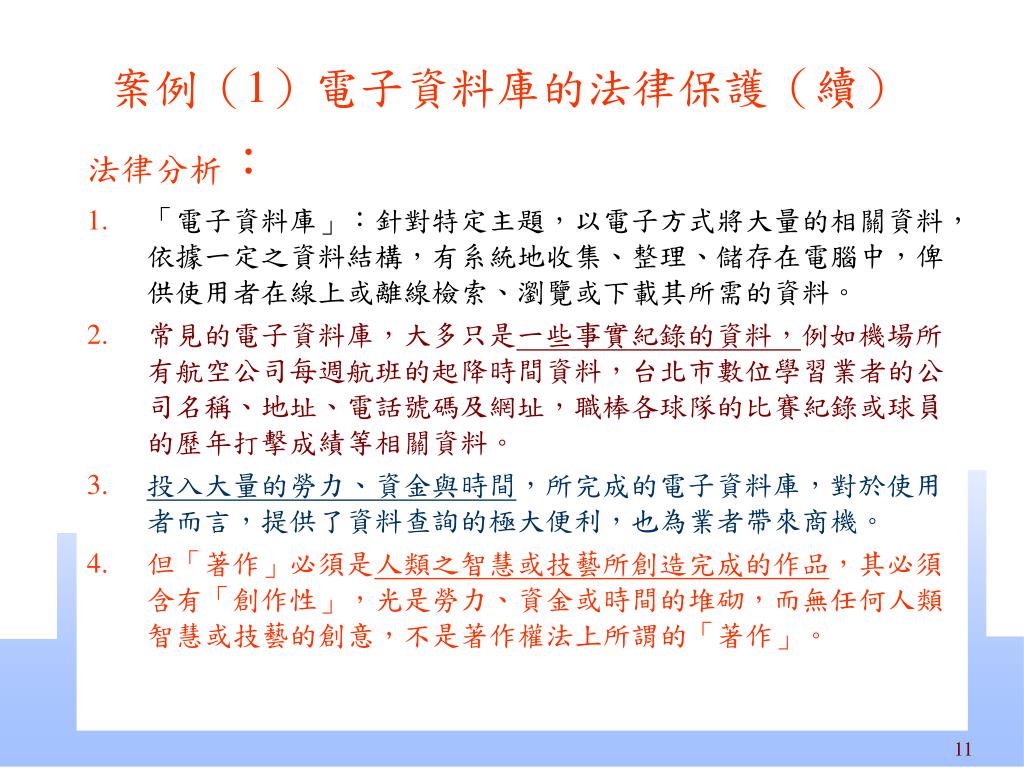 案例（1）電子資料庫的法律保護（續）

法律分析：

1. 「電子資料庫」：針對特定主題，以電子方式將大量的相關資料，依據一定之資料結構，有系統地收集、整理、儲存在電腦中，俾供使用者在線上或離線檢索、瀏覽或下載其所需的資料。
2. 常見的電子資料庫，大多只是一些事實紀錄的資料，例如機場所有航空公司每週航班的起降時間資料，台北市數位學習業者的公司名稱、地址、電話號碼及網址，職棒各球隊的比賽紀錄或球員的歷年打擊成績等相關資料。
3. 投入大量的勞力、資金與時間，所完成的電子資料庫，對於使用者而言，提供了資料查詢的極大便利，也為業者帶來商機。
4. 但「著作」必須是人類之智慧或技藝所創造完成的作品，其必須含有「創作性」，光是勞力、資金或時間的堆砌，而無任何人類智慧或技藝的創意，不是著作權法上所謂的「著作」。

11